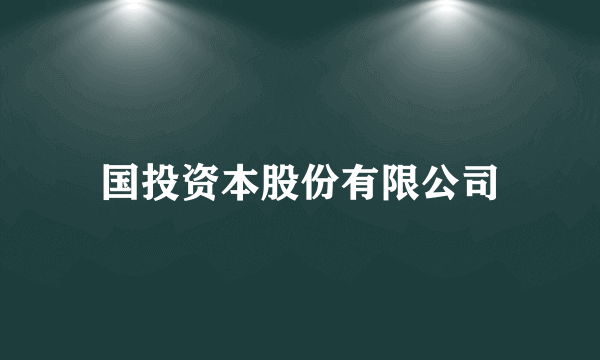 国投资本股份有限公司